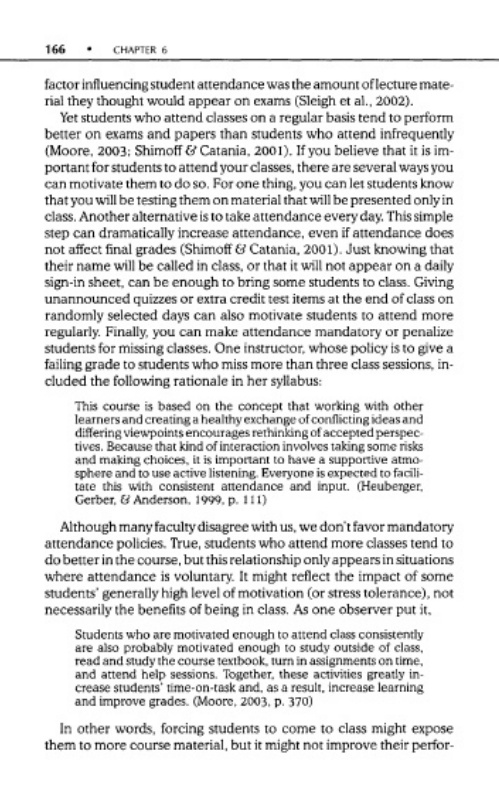 166 • CHAPTER 6

factor influencing student attendance was the amount of lecture material they thought would appear on exams (Sleigh et al., 2002).

Yet students who attend classes on a regular basis tend to perform better on exams and papers than students who attend infrequently (Moore, 2003; Shimoff & Catania, 2001). If you believe that it is important for students to attend your classes, there are several ways you can motivate them to do so. For one thing, you can let students know that you will be testing them on material that will be presented only in class. Another alternative is to take attendance every day. This simple step can dramatically increase attendance, even if attendance does not affect final grades (Shimoff & Catania, 2001). Just knowing that their name will be called in class, or that it will not appear on a daily sign-in sheet, can be enough to bring some students to class. Giving unannounced quizzes or extra credit test items at the end of class on randomly selected days can also motivate students to attend more regularly. Finally, you can make attendance mandatory or penalize students for missing classes. One instructor, whose policy is to give a failing grade to students who miss more than three class sessions, included the following rationale in her syllabus:

This course is based on the concept that working with other learners and creating a healthy exchange of conflicting ideas and differing viewpoints encourages rethinking of accepted perspectives. Because that kind of interaction involves taking some risks and making choices, it is important to have a supportive atmosphere and to use active listening. Everyone is expected to facilitate this with consistent attendance and input. (Heuberger, Gerber, & Anderson, 1999, p. 111)

Although many faculty disagree with us, we don't favor mandatory attendance policies. True, students who attend more classes tend to do better in the course, but this relationship only appears in situations where attendance is voluntary. It might reflect the impact of some students' generally high level of motivation (or stress tolerance), not necessarily the benefits of being in class. As one observer put it,

Students who are motivated enough to attend class consistently are also probably motivated enough to study outside of class, read and study the course textbook, turn in assignments on time, and attend help sessions. Together, these activities greatly increase students' time-on-task and, as a result, increase learning and improve grades. (Moore, 2003, p. 370)

In other words, forcing students to come to class might expose them to more course material, but it might not improve their perfor-